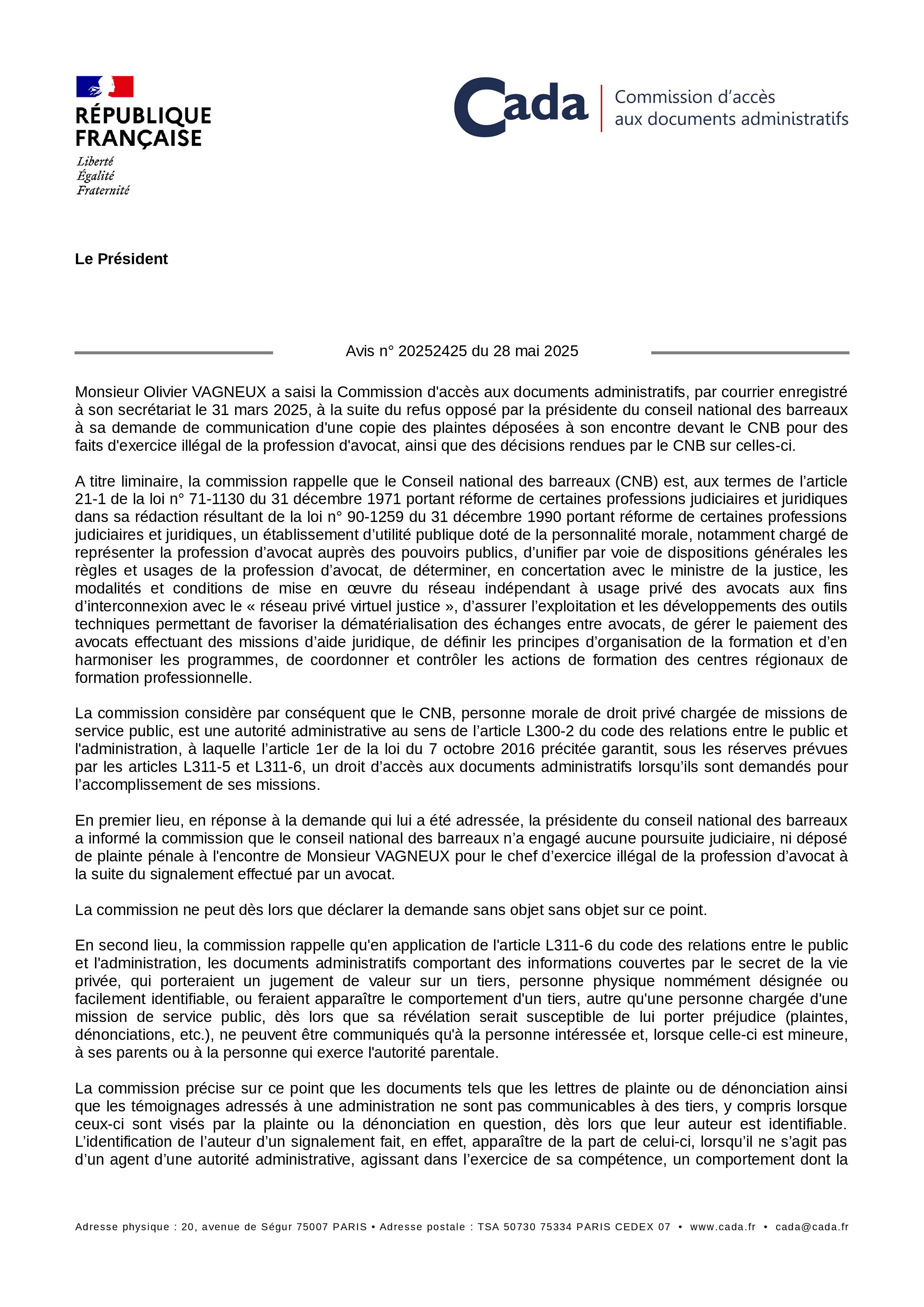 RÉPUBLIQUE FRANÇAISE
Liberté
Égalité
Fraternité

Cada Commission d'accès aux documents administratifs

Le Président

Avis n° 20252425 du 28 mai 2025

Monsieur Olivier VAGNEUX a saisi la Commission d'accès aux documents administratifs, par courrier enregistré à son secrétariat le 31 mars 2025, à la suite du refus opposé par la présidente du conseil national des barreaux à sa demande de communication d'une copie des plaintes déposées à son encontre devant le CNB pour des faits d'exercice illégal de la profession d'avocat, ainsi que des décisions rendues par le CNB sur celles-ci.

A titre liminaire, la commission rappelle que le Conseil national des barreaux (CNB) est, aux termes de l'article 21-1 de la loi n° 71-1130 du 31 décembre 1971 portant réforme de certaines professions judiciaires et juridiques dans sa rédaction résultant de la loi n° 90-1259 du 31 décembre 1990 portant réforme de certaines professions judiciaires et juridiques, un établissement d'utilité publique doté de la personnalité morale, notamment chargé de représenter la profession d'avocat auprès des pouvoirs publics, d'unifier par voie de dispositions générales les règles et usages de la profession d'avocat, de déterminer, en concertation avec le ministre de la justice, les modalités et conditions de mise en œuvre du réseau indépendant à usage privé des avocats aux fins d'interconnexion avec le « réseau privé virtuel justice », d'assurer l'exploitation et les développements des outils techniques permettant de favoriser la dématérialisation des échanges entre avocats, de gérer le paiement des avocats effectuant des missions d'aide juridique, de définir les principes d'organisation de la formation et d'en harmoniser les programmes, de coordonner et contrôler les actions de formation des centres régionaux de formation professionnelle.

La commission considère par conséquent que le CNB, personne morale de droit privé chargée de missions de service public, est une autorité administrative au sens de l'article L300-2 du code des relations entre le public et l'administration, à laquelle l'article 1er de la loi du 7 octobre 2016 précitée garantit, sous les réserves prévues par les articles L311-5 et L311-6, un droit d'accès aux documents administratifs lorsqu'ils sont demandés pour l'accomplissement de ses missions.

En premier lieu, en réponse à la demande qui lui a été adressée, la présidente du conseil national des barreaux a informé la commission que le conseil national des barreaux n'a engagé aucune poursuite judiciaire, ni déposé de plainte pénale à l'encontre de Monsieur VAGNEUX pour le chef d'exercice illégal de la profession d'avocat à la suite du signalement effectué par un avocat.

La commission ne peut dès lors que déclarer la demande sans objet sans objet sur ce point.

En second lieu, la commission rappelle qu'en application de l'article L311-6 du code des relations entre le public et l'administration, les documents administratifs comportant des informations couvertes par le secret de la vie privée, qui porteraient un jugement de valeur sur un tiers, personne physique nommément désignée ou facilement identifiable, ou feraient apparaître le comportement d'un tiers, autre qu'une personne chargée d'une mission de service public, dès lors que sa révélation serait susceptible de lui porter préjudice (plaintes, dénonciations, etc.), ne peuvent être communiqués qu'à la personne intéressée et, lorsque celle-ci est mineure, à ses parents ou à la personne qui exerce l'autorité parentale.

La commission précise sur ce point que les documents tels que les lettres de plainte ou de dénonciation ainsi que les témoignages adressés à une administration ne sont pas communicables à des tiers, y compris lorsque ceux-ci sont visés par la plainte ou la dénonciation en question, dès lors que leur auteur est identifiable. L'identification de l'auteur d'un signalement fait, en effet, apparaître de la part de celui-ci, lorsqu'il ne s'agit pas d'un agent d'une autorité administrative, agissant dans l'exercice de sa compétence, un comportement dont la

Adresse physique : 20, avenue de Ségur 75007 PARIS • Adresse postale : TSA 50730 75334 PARIS CEDEX 07 • www.cada.fr • cada@cada.fr